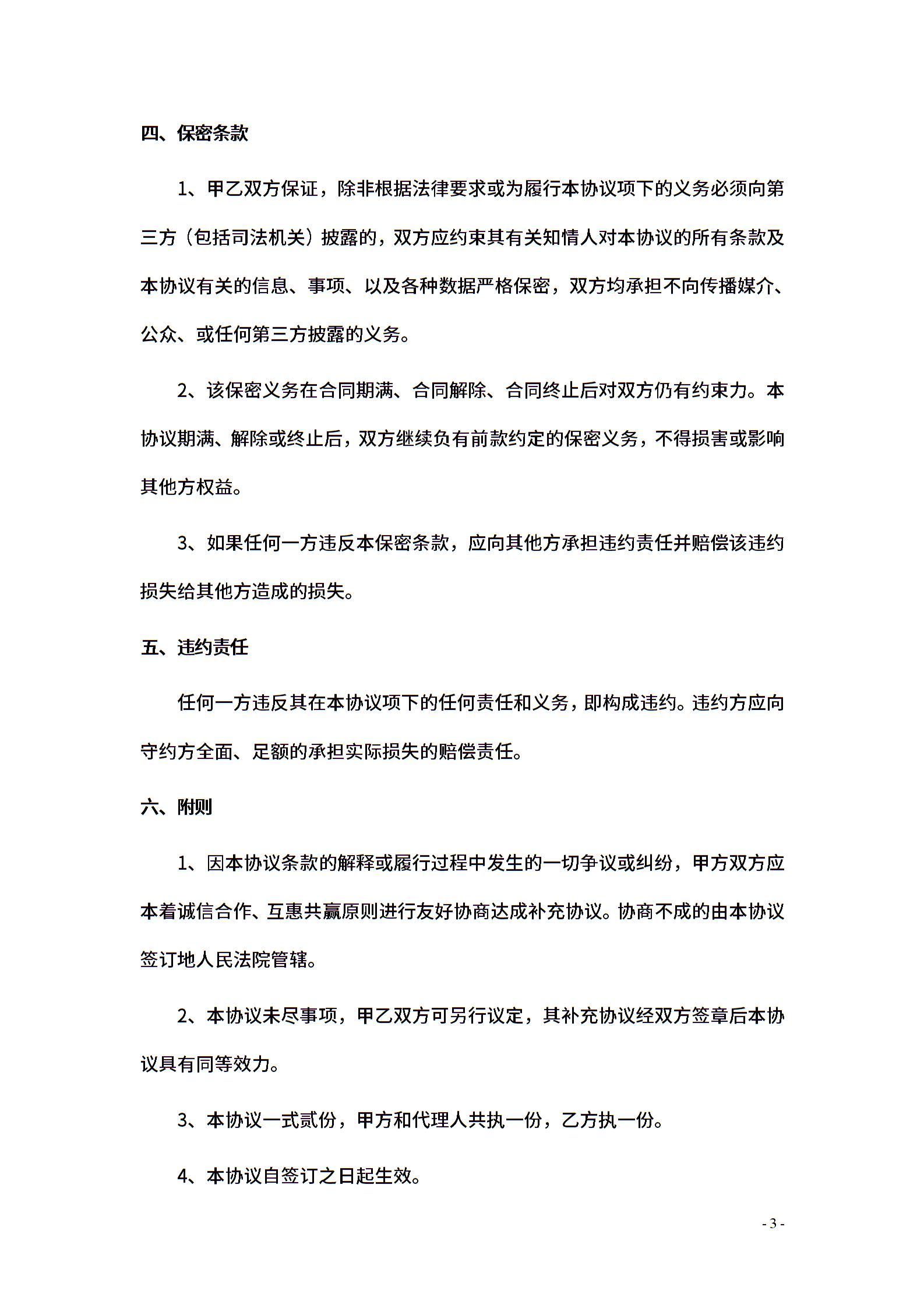 四、保密条款

1、甲乙双方保证，除非根据法律要求或为履行本协议项下的义务必须向第三方（包括司法机关）披露的，双方应约束其有关知情人对本协议的所有条款及本协议有关的信息、事项、以及各种数据严格保密，双方均承担不向传播媒介、公众、或任何第三方披露的义务。

2、该保密义务在合同期满、合同解除、合同终止后对双方仍有约束力。本协议期满、解除或终止后，双方继续负有前款约定的保密义务，不得损害或影响其他方权益。

3、如果任何一方违反本保密条款，应向其他方承担违约责任并赔偿该违约损失给其他方造成的损失。

五、违约责任

任何一方违反其在本协议项下的任何责任和义务，即构成违约。违约方应向守约方全面、足额的承担实际损失的赔偿责任。

六、附则

1、因本协议条款的解释或履行过程中发生的一切争议或纠纷，甲方双方应本着诚信合作、互惠共赢原则进行友好协商达成补充协议。协商不成的由本协议签订地人民法院管辖。

2、本协议未尽事项，甲乙双方可另行议定，其补充协议经双方签章后本协议具有同等效力。

3、本协议一式贰份，甲方和代理人共执一份，乙方执一份。

4、本协议自签订之日起生效。

- 3 -